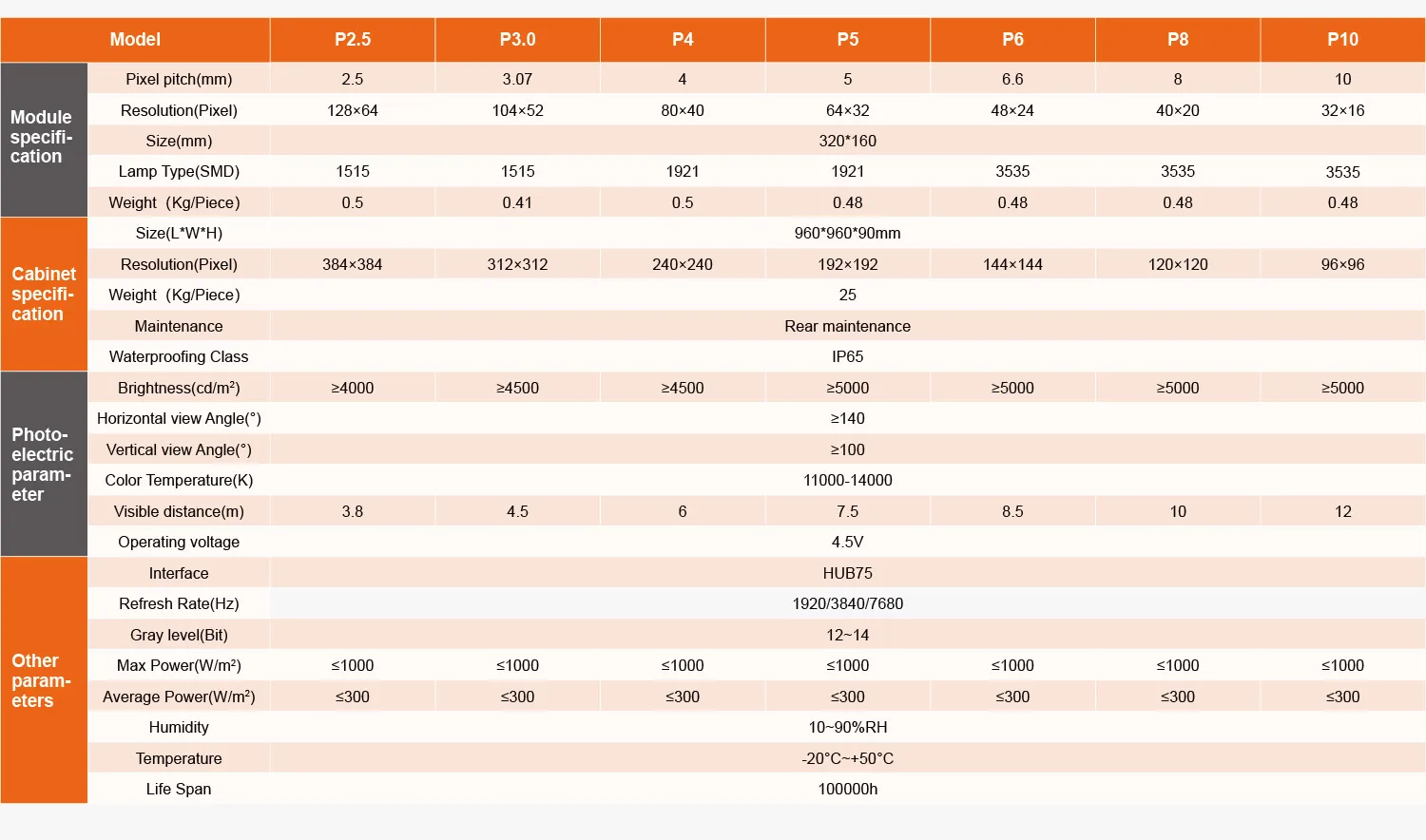 | Model | | P2.5 | P3.0 | P4 | P5 | P6 | P8 | P10 |
|---|---|---|---|---|---|---|---|---|
| Module specification | Pixel pitch(mm) | 2.5 | 3.07 | 4 | 5 | 6.6 | 8 | 10 |
| | Resolution(Pixel) | 128×64 | 104×52 | 80×40 | 64×32 | 48×24 | 40×20 | 32×16 |
| | Size(mm) | 320*160 | | | | | | |
| | Lamp Type(SMD) | 1515 | 1515 | 1921 | 1921 | 3535 | 3535 | 3535 |
| | Weight (Kg/Piece) | 0.5 | 0.41 | 0.5 | 0.48 | 0.48 | 0.48 | 0.48 |
| Cabinet specification | Size(L*W*H) | 960*960*90mm | | | | | | |
| | Resolution(Pixel) | 384×384 | 312×312 | 240×240 | 192×192 | 144×144 | 120×120 | 96×96 |
| | Weight (Kg/Piece) | 25 | | | | | | |
| | Maintenance | Rear maintenance | | | | | | |
| | Waterproofing Class | IP65 | | | | | | |
| Photoelectric parameter | Brightness(cd/m²) | ≥4000 | ≥4500 | ≥4500 | ≥5000 | ≥5000 | ≥5000 | ≥5000 |
| | Horizontal view Angle(°) | ≥140 | | | | | | |
| | Vertical view Angle(°) | ≥100 | | | | | | |
| | Color Temperature(K) | 11000-14000 | | | | | | |
| | Visible distance(m) | 3.8 | 4.5 | 6 | 7.5 | 8.5 | 10 | 12 |
| | Operating voltage | 4.5V | | | | | | |
| Other parameters | Interface | HUB75 | | | | | | |
| | Refresh Rate(Hz) | 1920/3840/7680 | | | | | | |
| | Gray level(Bit) | 12~14 | | | | | | |
| | Max Power(W/m²) | ≤1000 | ≤1000 | ≤1000 | ≤1000 | ≤1000 | ≤1000 | ≤1000 |
| | Average Power(W/m²) | ≤300 | ≤300 | ≤300 | ≤300 | ≤300 | ≤300 | ≤300 |
| | Humidity | 10~90%RH | | | | | | |
| | Temperature | -20°C~+50°C | | | | | | |
| | Life Span | 100000h | | | | | | |